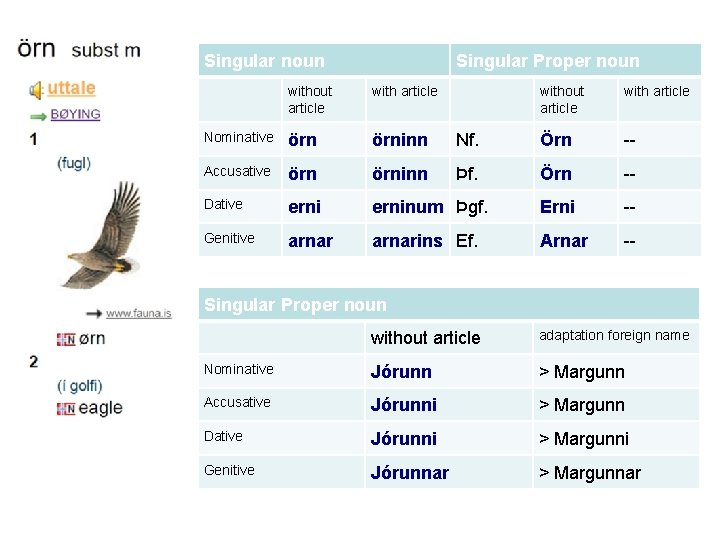 örn subst m

uttale

BØYING

1

(fugl)

www.fauna.is

N ørn

2

(í golfi)

N eagle

| Singular noun | | | Singular Proper noun | | |
|---|---|---|---|---|---|
| | without article | with article | | without article | with article |
| Nominative | örn | örninn | Nf. | Örn | -- |
| Accusative | örn | örninn | Þf. | Örn | -- |
| Dative | erni | erninum | Þgf. | Erni | -- |
| Genitive | arnar | arnarins | Ef. | Arnar | -- |

| Singular Proper noun | | |
|---|---|---|
| | without article | adaptation foreign name |
| Nominative | Jórunn | > Margunn |
| Accusative | Jórunni | > Margunn |
| Dative | Jórunni | > Margunni |
| Genitive | Jórunnar | > Margunnar |